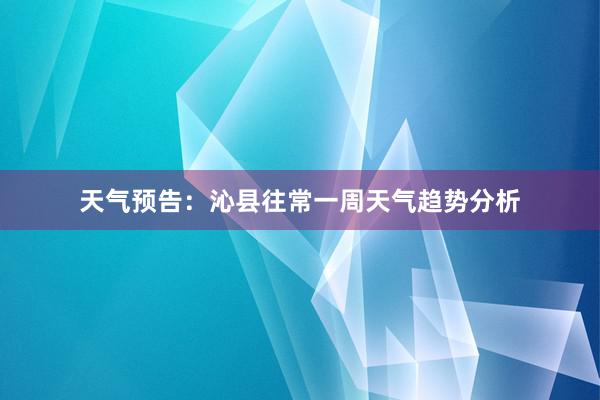 天气预告：沁县往常一周天气趋势分析